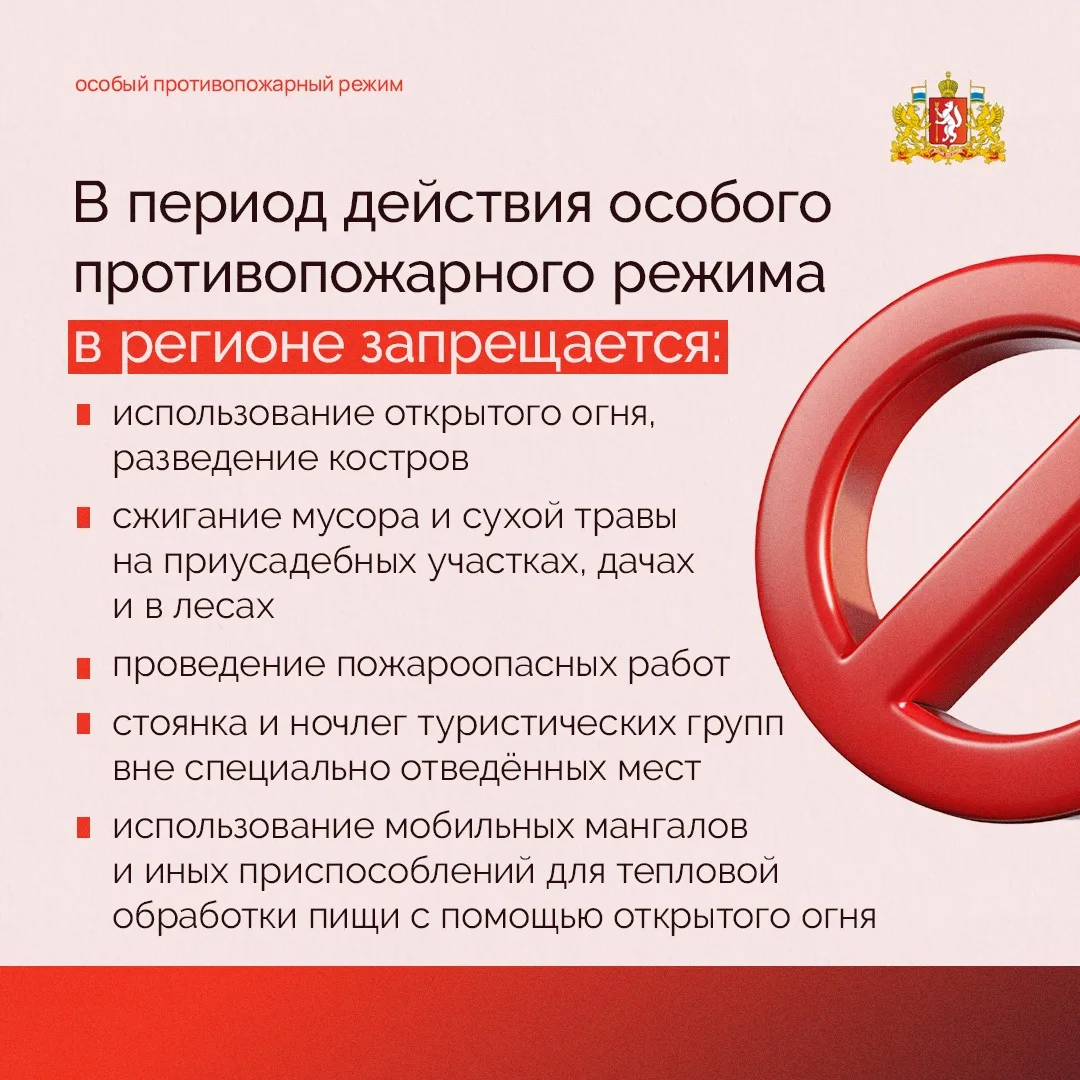 особый противопожарный режим

В период действия особого противопожарного режима в регионе запрещается:

• использование открытого огня, разведение костров
• сжигание мусора и сухой травы на приусадебных участках, дачах и в лесах
• проведение пожароопасных работ
• стоянка и ночлег туристических групп вне специально отведённых мест
• использование мобильных мангалов и иных приспособлений для тепловой обработки пищи с помощью открытого огня